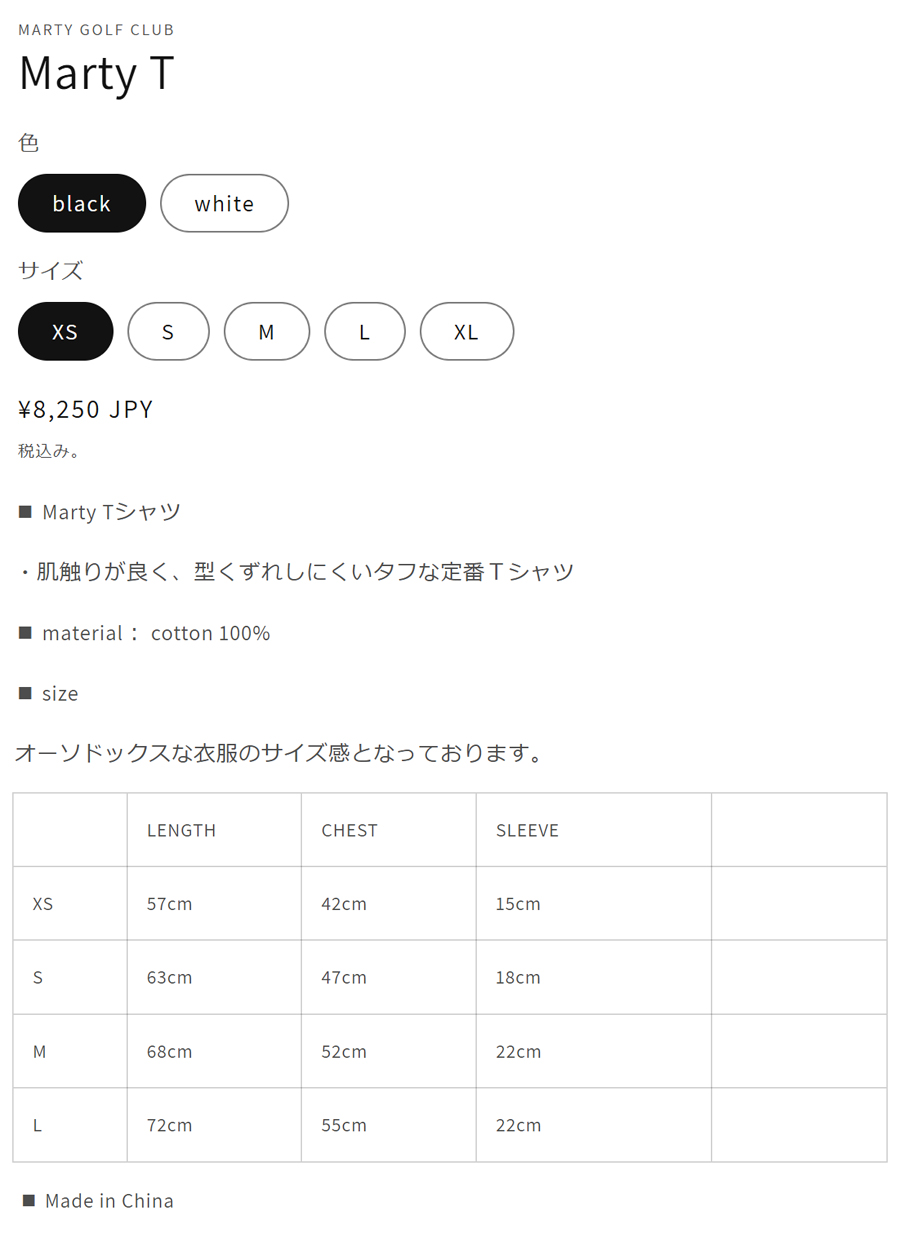 MARTY GOLF CLUB

Marty T

色

black

white

サイズ

XS

S

M

L

XL

¥8,250 JPY

税込み。

■ Marty Tシャツ

・肌触りが良く、型くずれしにくいタフな定番Tシャツ

■ material： cotton 100%

■ size

オーソドックスな衣服のサイズ感となっております。

| | LENGTH | CHEST | SLEEVE | |
|---|---|---|---|---|
| XS | 57cm | 42cm | 15cm | |
| S | 63cm | 47cm | 18cm | |
| M | 68cm | 52cm | 22cm | |
| L | 72cm | 55cm | 22cm | |

■ Made in China